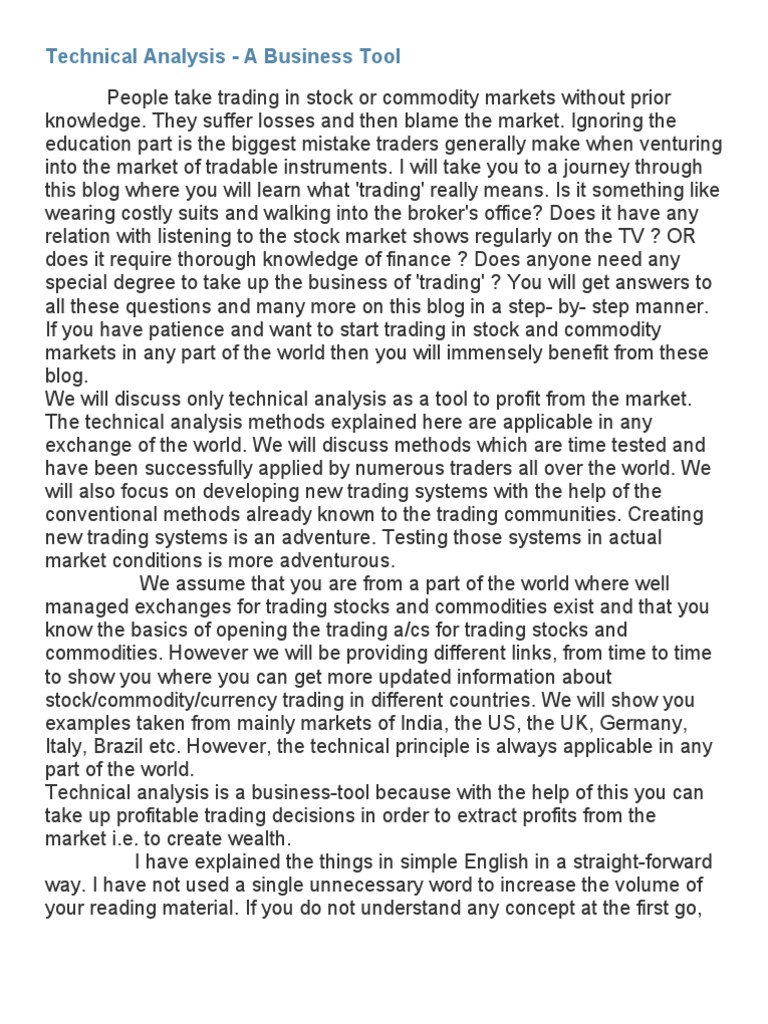 Technical Analysis - A Business Tool

People take trading in stock or commodity markets without prior knowledge. They suffer losses and then blame the market. Ignoring the education part is the biggest mistake traders generally make when venturing into the market of tradable instruments. I will take you to a journey through this blog where you will learn what 'trading' really means. Is it something like wearing costly suits and walking into the broker's office? Does it have any relation with listening to the stock market shows regularly on the TV ? OR does it require thorough knowledge of finance ? Does anyone need any special degree to take up the business of 'trading' ? You will get answers to all these questions and many more on this blog in a step- by- step manner. If you have patience and want to start trading in stock and commodity markets in any part of the world then you will immensely benefit from these blog.
We will discuss only technical analysis as a tool to profit from the market. The technical analysis methods explained here are applicable in any exchange of the world. We will discuss methods which are time tested and have been successfully applied by numerous traders all over the world. We will also focus on developing new trading systems with the help of the conventional methods already known to the trading communities. Creating new trading systems is an adventure. Testing those systems in actual market conditions is more adventurous.

We assume that you are from a part of the world where well managed exchanges for trading stocks and commodities exist and that you know the basics of opening the trading a/cs for trading stocks and commodities. However we will be providing different links, from time to time to show you where you can get more updated information about stock/commodity/currency trading in different countries. We will show you examples taken from mainly markets of India, the US, the UK, Germany, Italy, Brazil etc. However, the technical principle is always applicable in any part of the world.
Technical analysis is a business-tool because with the help of this you can take up profitable trading decisions in order to extract profits from the market i.e. to create wealth.

I have explained the things in simple English in a straight-forward way. I have not used a single unnecessary word to increase the volume of your reading material. If you do not understand any concept at the first go,